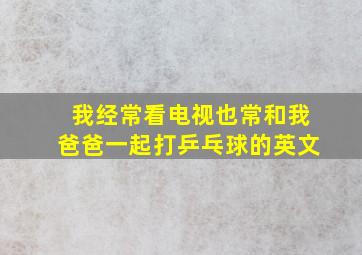 我经常看电视也常和我爸爸一起打乒乓球的英文